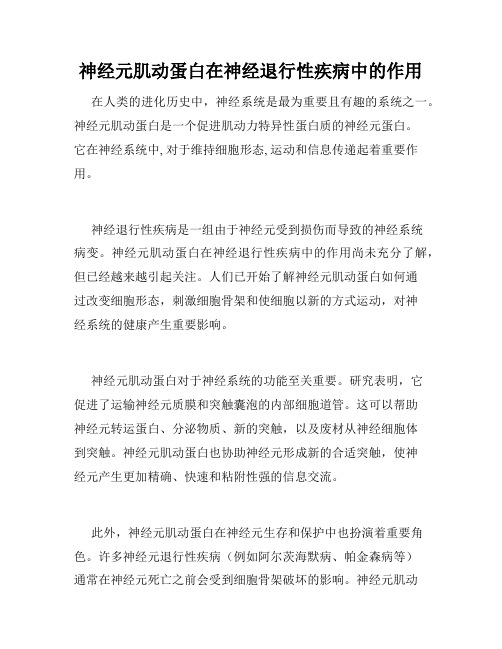 神经元肌动蛋白在神经退行性疾病中的作用

在人类的进化历史中，神经系统是最为重要且有趣的系统之一。神经元肌动蛋白是一个促进肌动力特异性蛋白质的神经元蛋白。它在神经系统中,对于维持细胞形态,运动和信息传递起着重要作用。

神经退行性疾病是一组由于神经元受到损伤而导致的神经系统病变。神经元肌动蛋白在神经退行性疾病中的作用尚未充分了解，但已经越来越引起关注。人们已开始了解神经元肌动蛋白如何通过改变细胞形态，刺激细胞骨架和使细胞以新的方式运动，对神经系统的健康产生重要影响。

神经元肌动蛋白对于神经系统的功能至关重要。研究表明，它促进了运输神经元质膜和突触囊泡的内部细胞道管。这可以帮助神经元转运蛋白、分泌物质、新的突触，以及废材从神经细胞体到突触。神经元肌动蛋白也协助神经元形成新的合适突触，使神经元产生更加精确、快速和粘附性强的信息交流。

此外，神经元肌动蛋白在神经元生存和保护中也扮演着重要角色。许多神经元退行性疾病（例如阿尔茨海默病、帕金森病等）通常在神经元死亡之前会受到细胞骨架破坏的影响。神经元肌动